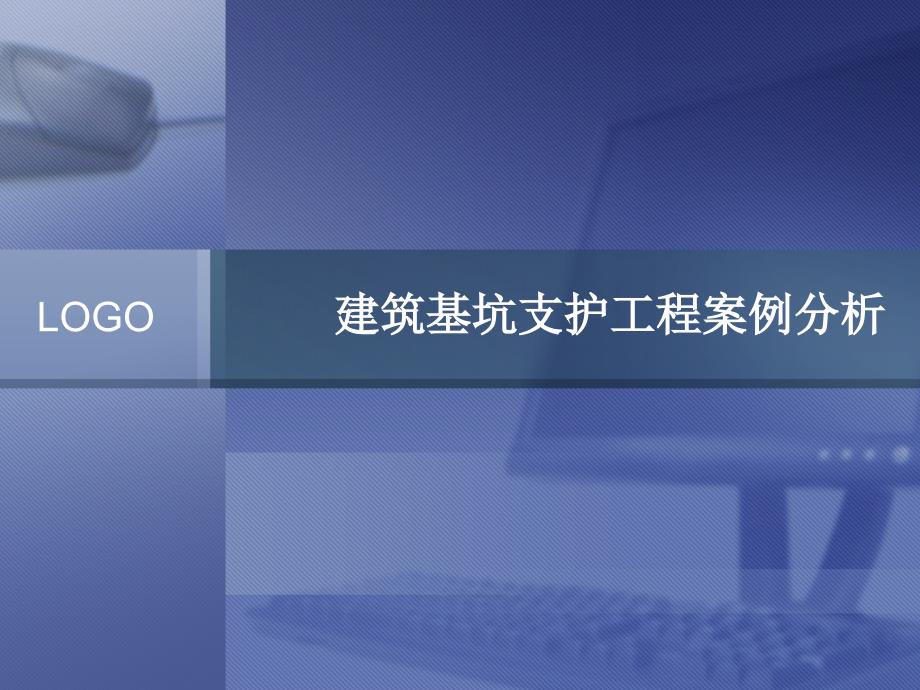 LOGO

建筑基坑支护工程案例分析